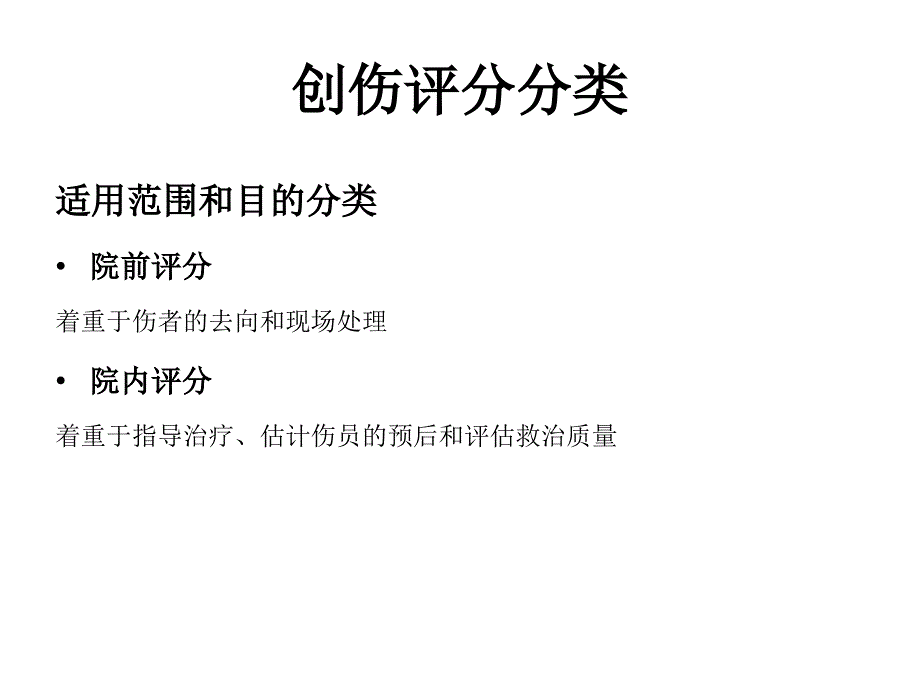 创伤评分分类

适用范围和目的分类

• 院前评分

着重于伤者的去向和现场处理

• 院内评分

着重于指导治疗、估计伤员的预后和评估救治质量